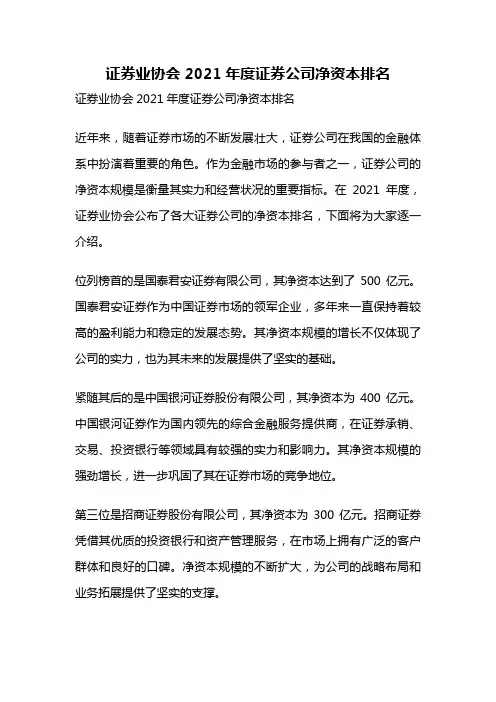 证券业协会 2021 年度证券公司净资本排名

证券业协会 2021 年度证券公司净资本排名

近年来，随着证券市场的不断发展壮大，证券公司在我国的金融体系中扮演着重要的角色。作为金融市场的参与者之一，证券公司的净资本规模是衡量其实力和经营状况的重要指标。在 2021 年度，证券业协会公布了各大证券公司的净资本排名，下面将为大家逐一介绍。

位列榜首的是国泰君安证券有限公司，其净资本达到了 500 亿元。国泰君安证券作为中国证券市场的领军企业，多年来一直保持着较高的盈利能力和稳定的发展态势。其净资本规模的增长不仅体现了公司的实力，也为其未来的发展提供了坚实的基础。

紧随其后的是中国银河证券股份有限公司，其净资本为 400 亿元。中国银河证券作为国内领先的综合金融服务提供商，在证券承销、交易、投资银行等领域具有较强的实力和影响力。其净资本规模的强劲增长，进一步巩固了其在证券市场的竞争地位。

第三位是招商证券股份有限公司，其净资本为 300 亿元。招商证券凭借其优质的投资银行和资产管理服务，在市场上拥有广泛的客户群体和良好的口碑。净资本规模的不断扩大，为公司的战略布局和业务拓展提供了坚实的支撑。